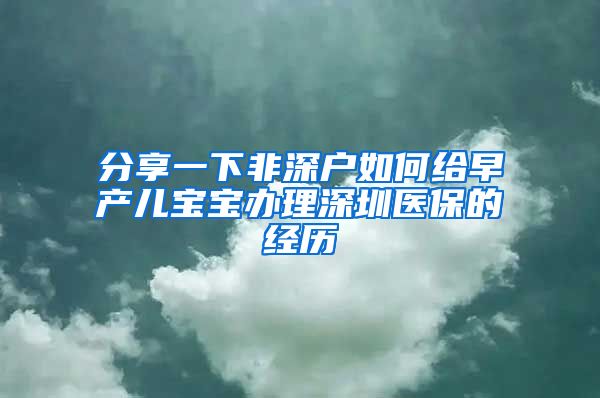 分享一下非深户如何给早产儿宝宝办理深圳医保的经历